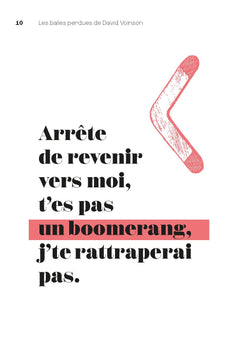 10 Les balles perdues de David Voinson

Arrête de revenir vers moi, t'es pas un boomerang, j'te rattraperai pas.